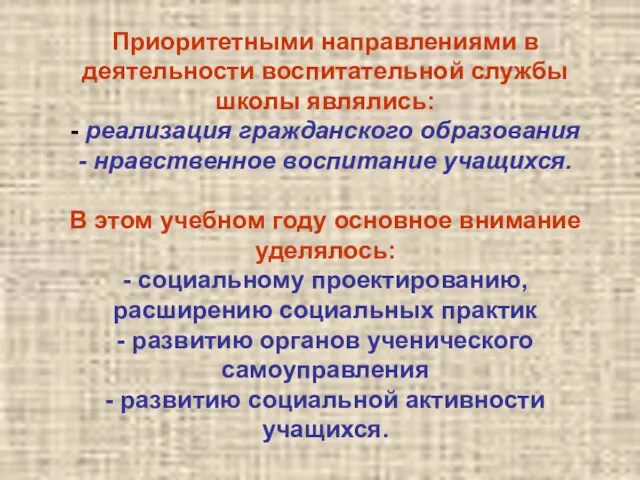 Приоритетными направлениями в деятельности воспитательной службы школы являлись:
- реализация гражданского образования
- нравственное воспитание учащихся.

В этом учебном году основное внимание уделялось:
- социальному проектированию, расширению социальных практик
- развитию органов ученического самоуправления
- развитию социальной активности учащихся.